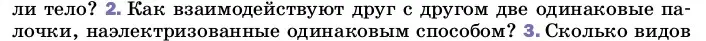 ли тело? 2. Как взаимодействуют друг с другом две одинаковые палочки, наэлектризованные одинаковым способом? 3. Сколько видов